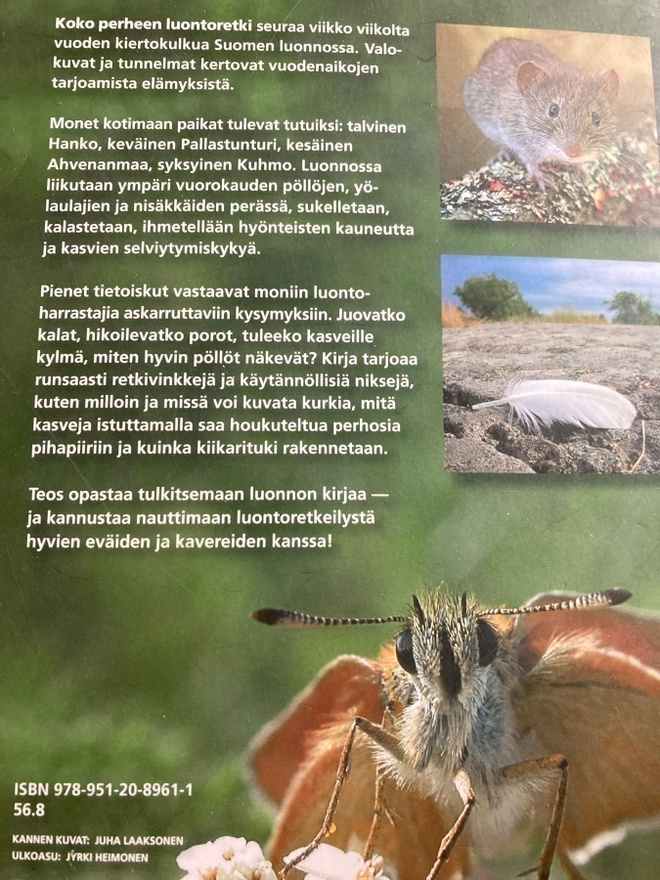 Koko perheen luontoretki seuraa viikko viikolta vuoden kiertokulkua Suomen luonnossa. Valokuvat ja tunnelmat kertovat vuodenaikojen tarjoamista elämyksistä.

Monet kotimaan paikat tulevat tutuiksi: talvinen Hanko, keväinen Pallastunturi, kesäinen Ahvenanmaa, syksyinen Kuhmo. Luonnossa liikutaan ympäri vuorokauden pöllöjen, yölaulajien ja nisäkkäiden perässä, sukelletaan, kalastetaan, ihmetellään hyönteisten kauneutta ja kasvien selviytymiskykyä.

Pienet tietoiskut vastaavat moniin luontoharrastajia askarruttaviin kysymyksiin. Juovatko kalat, hikoilevatko porot, tuleeko kasveille kylmä, miten hyvin pöllöt näkevät? Kirja tarjoaa runsaasti retkivinkkejä ja käytännöllisiä niksejä, kuten milloin ja missä voi kuvata kurkia, mitä kasveja istuttamalla saa houkuteltua perhosia pihapiiriin ja kuinka kiikarituki rakennetaan.

Teos opastaa tulkitsemaan luonnon kirjaa — ja kannustaa nauttimaan luontoretkeilystä hyvien eväiden ja kavereiden kanssa!

ISBN 978-951-20-8961-1
56.8

KANNEN KUVAT: JUHA LAAKSONEN
ULKOASU: JYRKI HEIMONEN